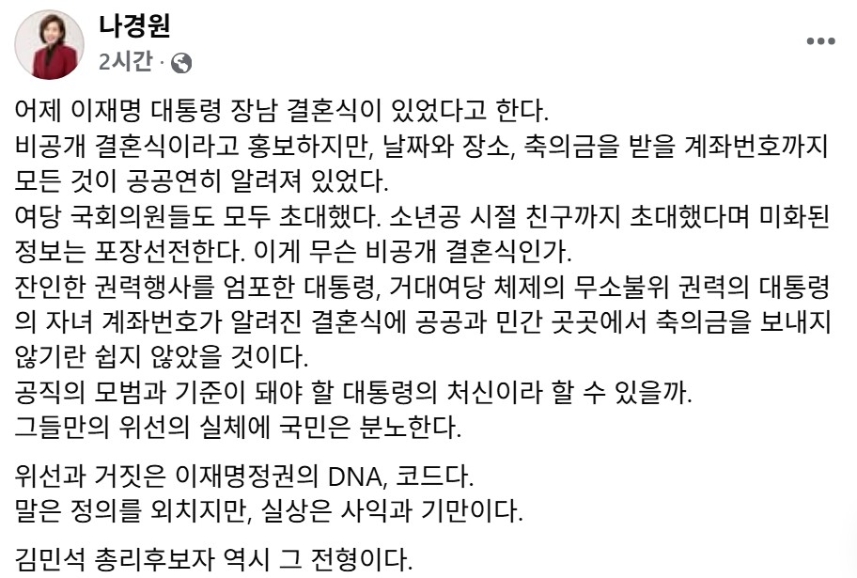 나경원
2시간 ·

어제 이재명 대통령 장남 결혼식이 있었다고 한다.
비공개 결혼식이라고 홍보하지만, 날짜와 장소, 축의금을 받을 계좌번호까지 모든 것이 공공연히 알려져 있었다.
여당 국회의원들도 모두 초대했다. 소년공 시절 친구까지 초대했다며 미화된 정보는 포장선전한다. 이게 무슨 비공개 결혼식인가.
잔인한 권력행사를 엄포한 대통령, 거대여당 체제의 무소불위 권력의 대통령의 자녀 계좌번호가 알려진 결혼식에 공공과 민간 곳곳에서 축의금을 보내지 않기란 쉽지 않았을 것이다.
공직의 모범과 기준이 돼야 할 대통령의 처신이라 할 수 있을까.
그들만의 위선의 실체에 국민은 분노한다.

위선과 거짓은 이재명정권의 DNA, 코드다.
말은 정의를 외치지만, 실상은 사익과 기만이다.

김민석 총리후보자 역시 그 전형이다.